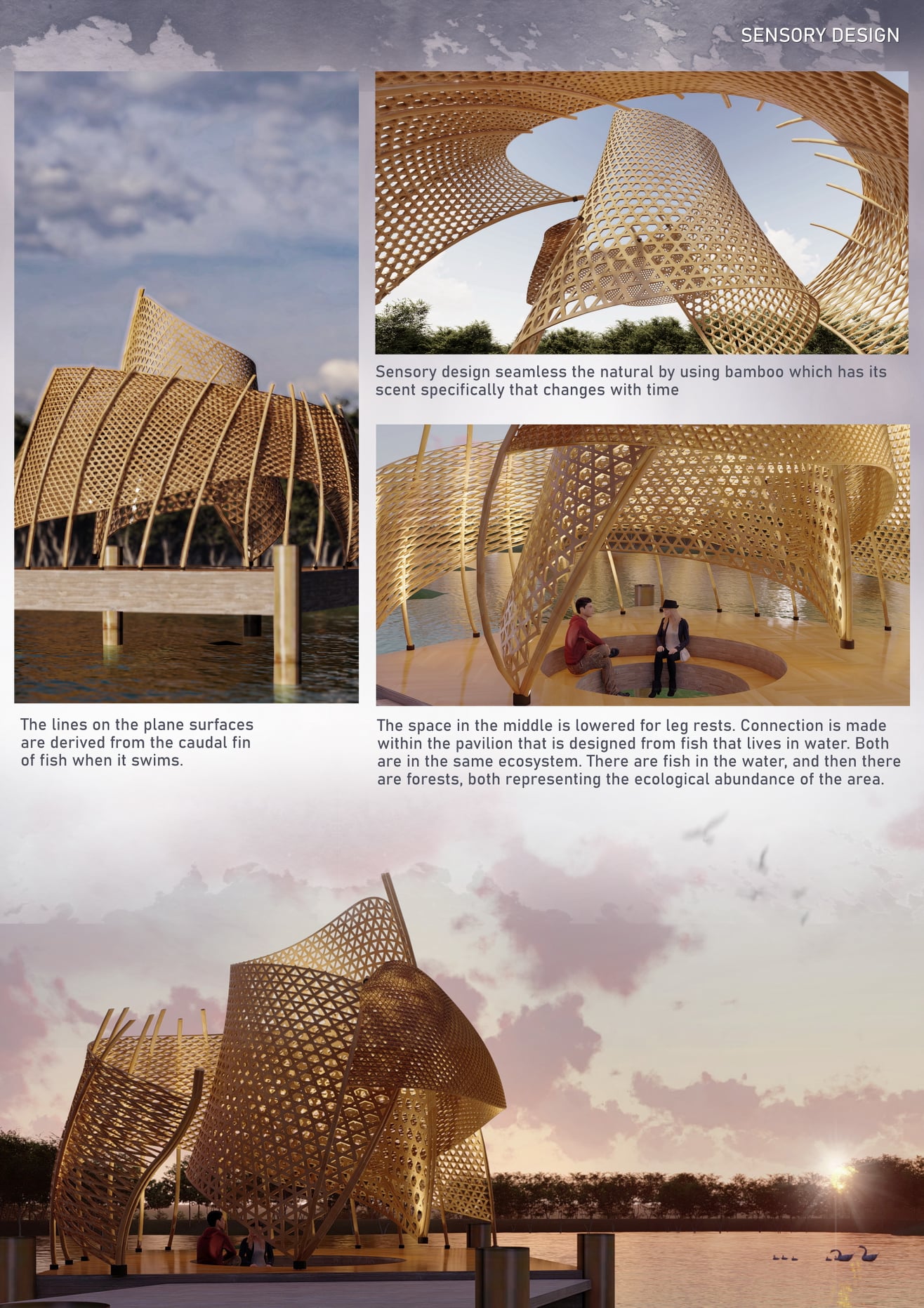 SENSORY DESIGN

Sensory design seamless the natural by using bamboo which has its scent specifically that changes with time

The lines on the plane surfaces are derived from the caudal fin of fish when it swims.

The space in the middle is lowered for leg rests. Connection is made within the pavilion that is designed from fish that lives in water. Both are in the same ecosystem. There are fish in the water, and then there are forests, both representing the ecological abundance of the area.